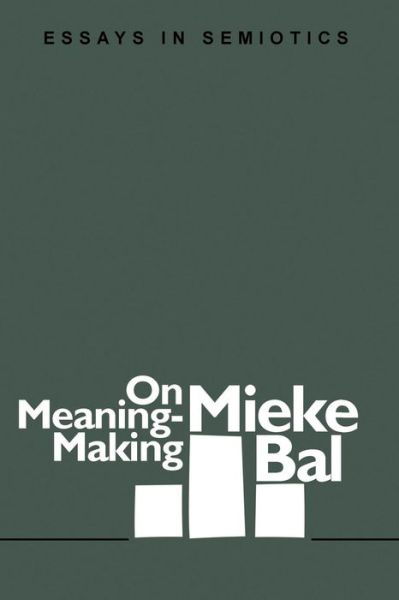 ESSAYS IN SEMIOTICS

On Meaning-Making

Mieke Bal